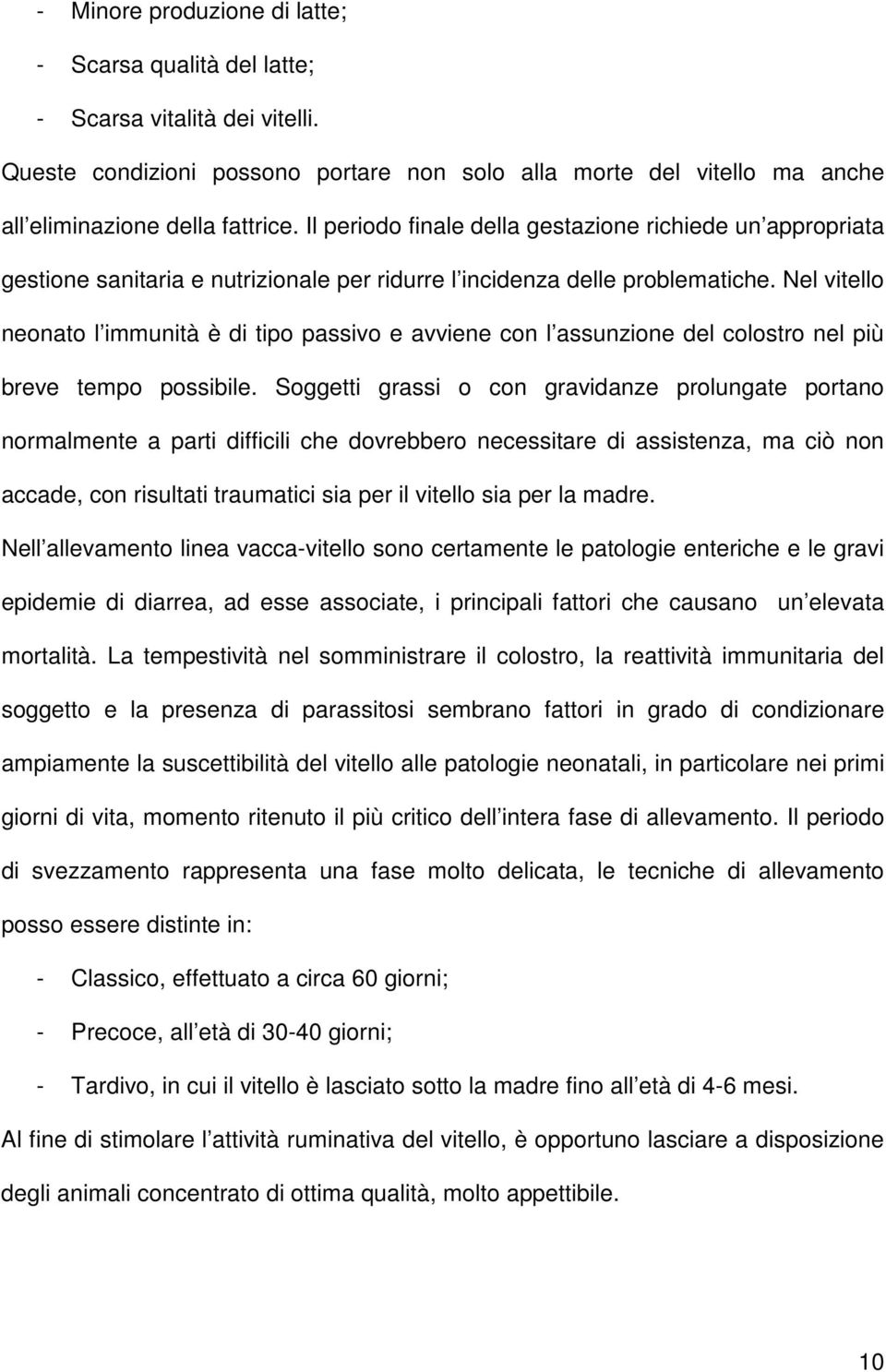 - Minore produzione di latte;
- Scarsa qualità del latte;
- Scarsa vitalità dei vitelli.

Queste condizioni possono portare non solo alla morte del vitello ma anche all eliminazione della fattrice. Il periodo finale della gestazione richiede un appropriata gestione sanitaria e nutrizionale per ridurre l incidenza delle problematiche. Nel vitello neonato l immunità è di tipo passivo e avviene con l assunzione del colostro nel più breve tempo possibile. Soggetti grassi o con gravidanze prolungate portano normalmente a parti difficili che dovrebbero necessitare di assistenza, ma ciò non accade, con risultati traumatici sia per il vitello sia per la madre.

Nell allevamento linea vacca-vitello sono certamente le patologie enteriche e le gravi epidemie di diarrea, ad esse associate, i principali fattori che causano un elevata mortalità. La tempestività nel somministrare il colostro, la reattività immunitaria del soggetto e la presenza di parassitosi sembrano fattori in grado di condizionare ampiamente la suscettibilità del vitello alle patologie neonatali, in particolare nei primi giorni di vita, momento ritenuto il più critico dell intera fase di allevamento. Il periodo di svezzamento rappresenta una fase molto delicata, le tecniche di allevamento posso essere distinte in:

- Classico, effettuato a circa 60 giorni;
- Precoce, all età di 30-40 giorni;
- Tardivo, in cui il vitello è lasciato sotto la madre fino all età di 4-6 mesi.

Al fine di stimolare l attività ruminativa del vitello, è opportuno lasciare a disposizione degli animali concentrato di ottima qualità, molto appettibile.

10